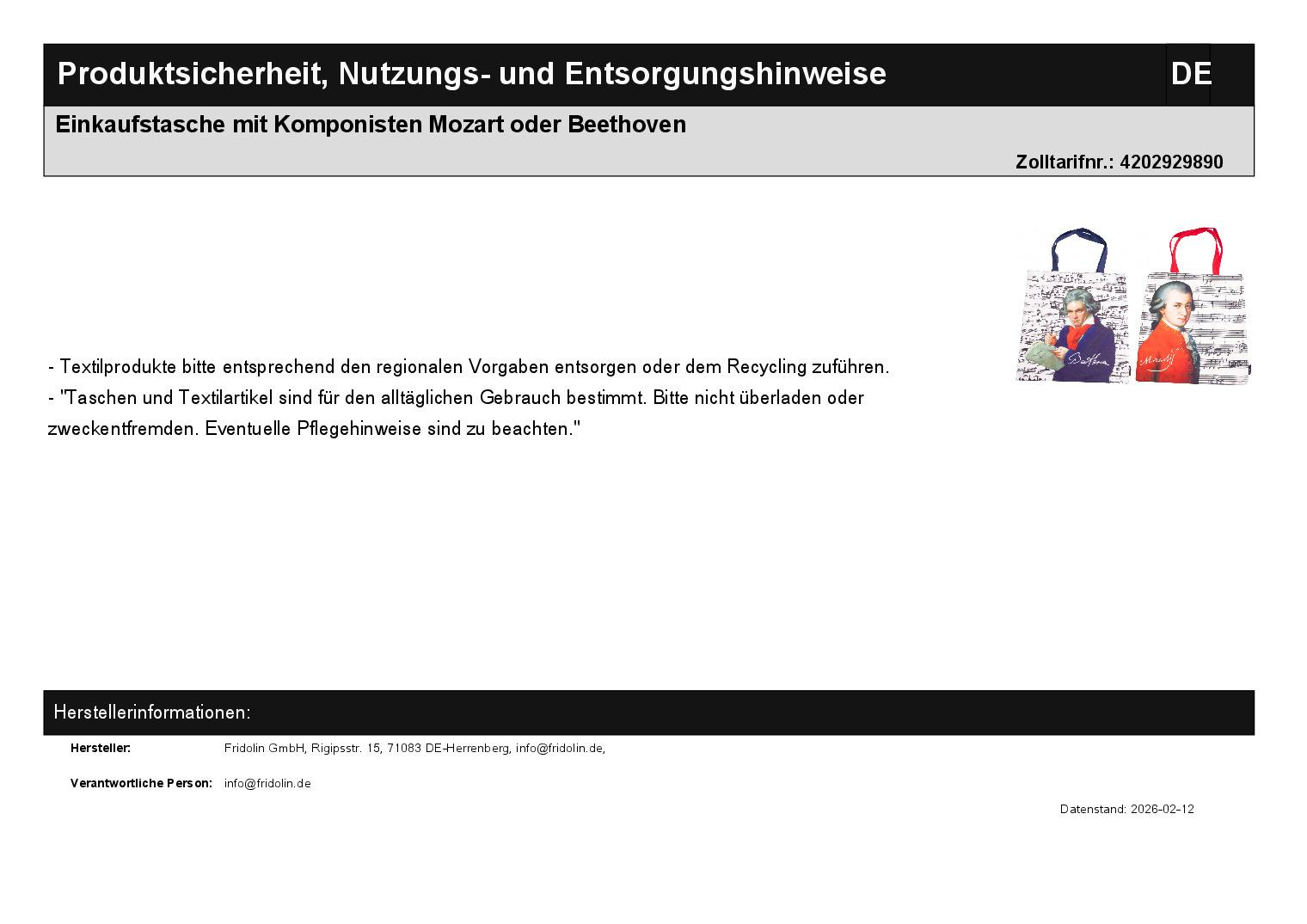 Produktsicherheit, Nutzungs- und Entsorgungshinweise DE

Einkaufstasche mit Komponisten Mozart oder Beethoven

Zolltarifnr.: 4202929890

- Textilprodukte bitte entsprechend den regionalen Vorgaben entsorgen oder dem Recycling zuführen.
- "Taschen und Textilartikel sind für den alltäglichen Gebrauch bestimmt. Bitte nicht überladen oder zweckentfremden. Eventuelle Pflegehinweise sind zu beachten."

Herstellerinformationen:

Hersteller: Fridolin GmbH, Rigipsstr. 15, 71083 DE-Herrenberg, info@fridolin.de,

Verantwortliche Person: info@fridolin.de

Datenstand: 2026-02-12